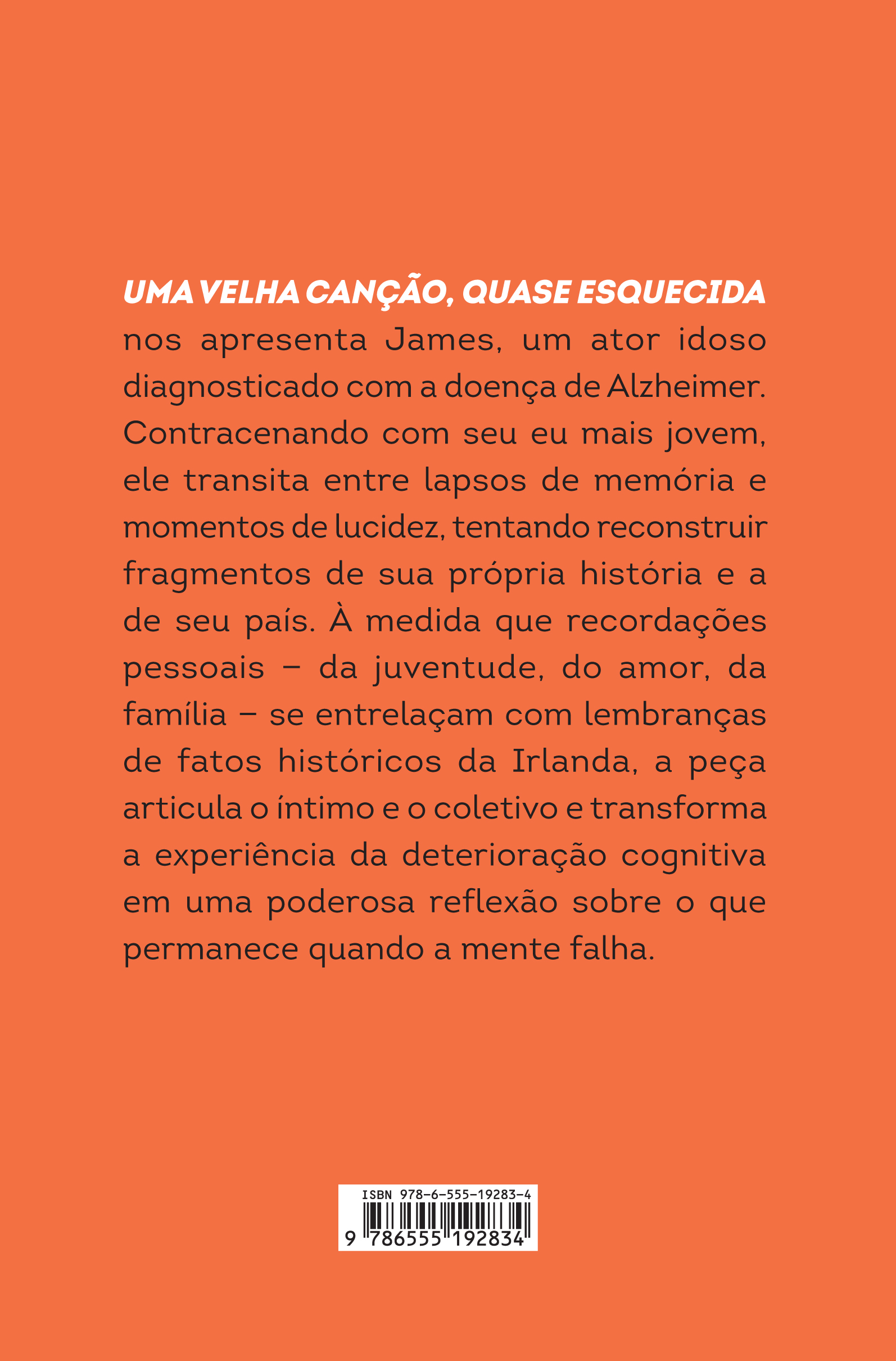 UMA VELHA CANÇÃO, QUASE ESQUECIDA nos apresenta James, um ator idoso diagnosticado com a doença de Alzheimer. Contracenando com seu eu mais jovem, ele transita entre lapsos de memória e momentos de lucidez, tentando reconstruir fragmentos de sua própria história e a de seu país. À medida que recordações pessoais – da juventude, do amor, da família – se entrelaçam com lembranças de fatos históricos da Irlanda, a peça articula o íntimo e o coletivo e transforma a experiência da deterioração cognitiva em uma poderosa reflexão sobre o que permanece quando a mente falha.

ISBN 978-6-555-19283-4
9 786555 192834